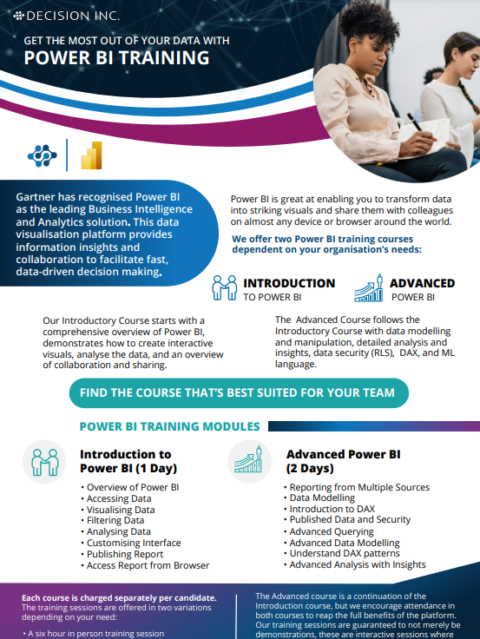 DECISION INC.

GET THE MOST OUT OF YOUR DATA WITH
POWER BI TRAINING

Gartner has recognised Power BI as the leading Business Intelligence and Analytics solution. This data visualisation platform provides information insights and collaboration to facilitate fast, data-driven decision making.

Power BI is great at enabling you to transform data into striking visuals and share them with colleagues on almost any device or browser around the world.

We offer two Power BI training courses dependent on your organisation's needs:

INTRODUCTION TO POWER BI

ADVANCED POWER BI

Our Introductory Course starts with a comprehensive overview of Power BI, demonstrates how to create interactive visuals, analyse the data, and an overview of collaboration and sharing.

The Advanced Course follows the Introductory Course with data modelling and manipulation, detailed analysis and insights, data security (RLS), DAX, and ML language.

FIND THE COURSE THAT'S BEST SUITED FOR YOUR TEAM

POWER BI TRAINING MODULES

Introduction to Power BI (1 Day)
• Overview of Power BI
• Accessing Data
• Visualising Data
• Filtering Data
• Analysing Data
• Customising Interface
• Publishing Report
• Access Report from Browser

Advanced Power BI (2 Days)
• Reporting from Multiple Sources
• Data Modelling
• Introduction to DAX
• Published Data and Security
• Advanced Querying
• Advanced Data Modelling
• Understand DAX patterns
• Advanced Analysis with Insights

Each course is charged separately per candidate. The training sessions are offered in two variations depending on your need:

• A six hour in person training session

The Advanced course is a continuation of the Introduction course, but we encourage attendance in both courses to reap the full benefits of the platform. Our training sessions are guaranteed to not merely be demonstrations, these are interactive sessions where